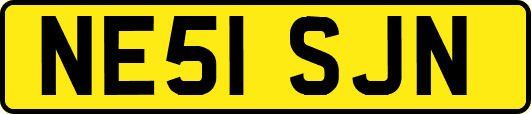 NE51 SJN